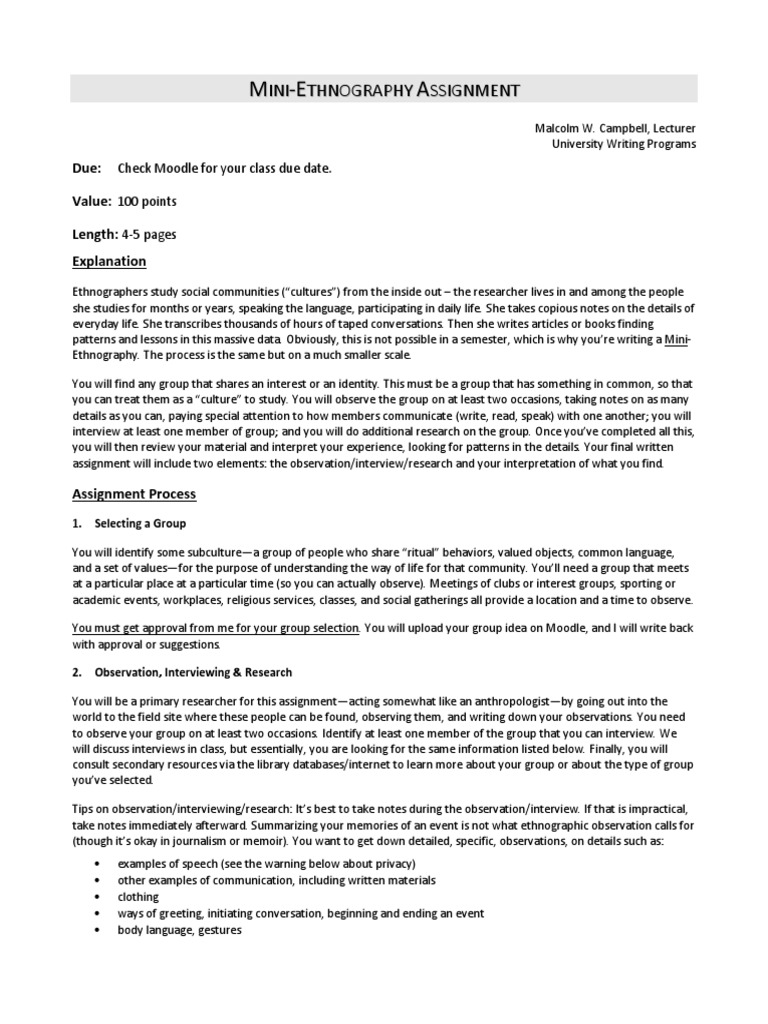 MINI-ETHNOGRAPHY ASSIGNMENT

Malcolm W. Campbell, Lecturer
University Writing Programs

Due: Check Moodle for your class due date.

Value: 100 points

Length: 4-5 pages

Explanation

Ethnographers study social communities ("cultures") from the inside out – the researcher lives in and among the people she studies for months or years, speaking the language, participating in daily life. She takes copious notes on the details of everyday life. She transcribes thousands of hours of taped conversations. Then she writes articles or books finding patterns and lessons in this massive data. Obviously, this is not possible in a semester, which is why you're writing a Mini-Ethnography. The process is the same but on a much smaller scale.

You will find any group that shares an interest or an identity. This must be a group that has something in common, so that you can treat them as a "culture" to study. You will observe the group on at least two occasions, taking notes on as many details as you can, paying special attention to how members communicate (write, read, speak) with one another; you will interview at least one member of group; and you will do additional research on the group. Once you've completed all this, you will then review your material and interpret your experience, looking for patterns in the details. Your final written assignment will include two elements: the observation/interview/research and your interpretation of what you find.

Assignment Process

1. Selecting a Group

You will identify some subculture—a group of people who share "ritual" behaviors, valued objects, common language, and a set of values—for the purpose of understanding the way of life for that community. You'll need a group that meets at a particular place at a particular time (so you can actually observe). Meetings of clubs or interest groups, sporting or academic events, workplaces, religious services, classes, and social gatherings all provide a location and a time to observe.

You must get approval from me for your group selection. You will upload your group idea on Moodle, and I will write back with approval or suggestions.

2. Observation, Interviewing & Research

You will be a primary researcher for this assignment—acting somewhat like an anthropologist—by going out into the world to the field site where these people can be found, observing them, and writing down your observations. You need to observe your group on at least two occasions. Identify at least one member of the group that you can interview. We will discuss interviews in class, but essentially, you are looking for the same information listed below. Finally, you will consult secondary resources via the library databases/internet to learn more about your group or about the type of group you've selected.

Tips on observation/interviewing/research: It's best to take notes during the observation/interview. If that is impractical, take notes immediately afterward. Summarizing your memories of an event is not what ethnographic observation calls for (though it's okay in journalism or memoir). You want to get down detailed, specific, observations, on details such as:

• examples of speech (see the warning below about privacy)
• other examples of communication, including written materials
• clothing
• ways of greeting, initiating conversation, beginning and ending an event
• body language, gestures